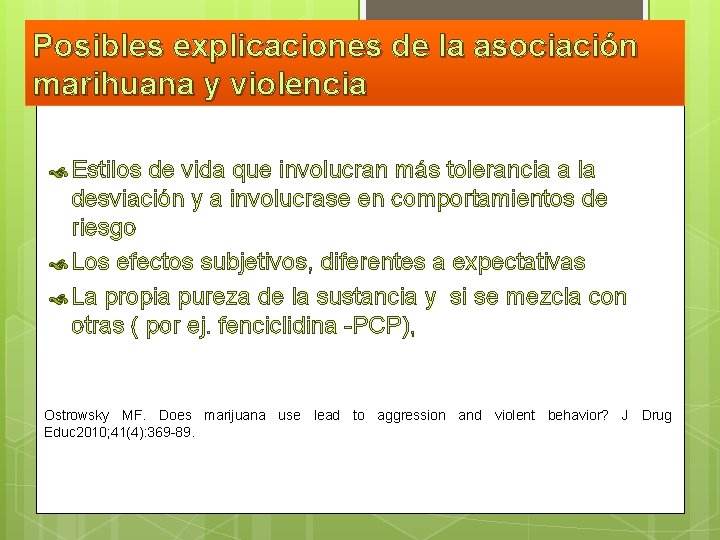 Posibles explicaciones de la asociación marihuana y violencia

Estilos de vida que involucran más tolerancia a la desviación y a involucrase en comportamientos de riesgo

Los efectos subjetivos, diferentes a expectativas

La propia pureza de la sustancia y si se mezcla con otras ( por ej. fenciclidina -PCP),

Ostrowsky MF. Does marijuana use lead to aggression and violent behavior? J Drug Educ2010;41(4):369-89.